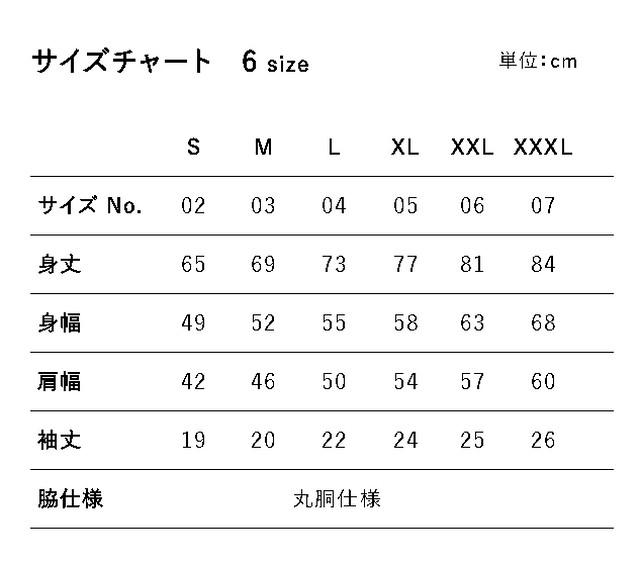 サイズチャート　6 size

単位:cm

|  | S | M | L | XL | XXL | XXXL |
|---|---|---|---|---|---|---|
| サイズ No. | 02 | 03 | 04 | 05 | 06 | 07 |
| 身丈 | 65 | 69 | 73 | 77 | 81 | 84 |
| 身幅 | 49 | 52 | 55 | 58 | 63 | 68 |
| 肩幅 | 42 | 46 | 50 | 54 | 57 | 60 |
| 袖丈 | 19 | 20 | 22 | 24 | 25 | 26 |
| 脇仕様 | 丸胴仕様 |  |  |  |  |  |